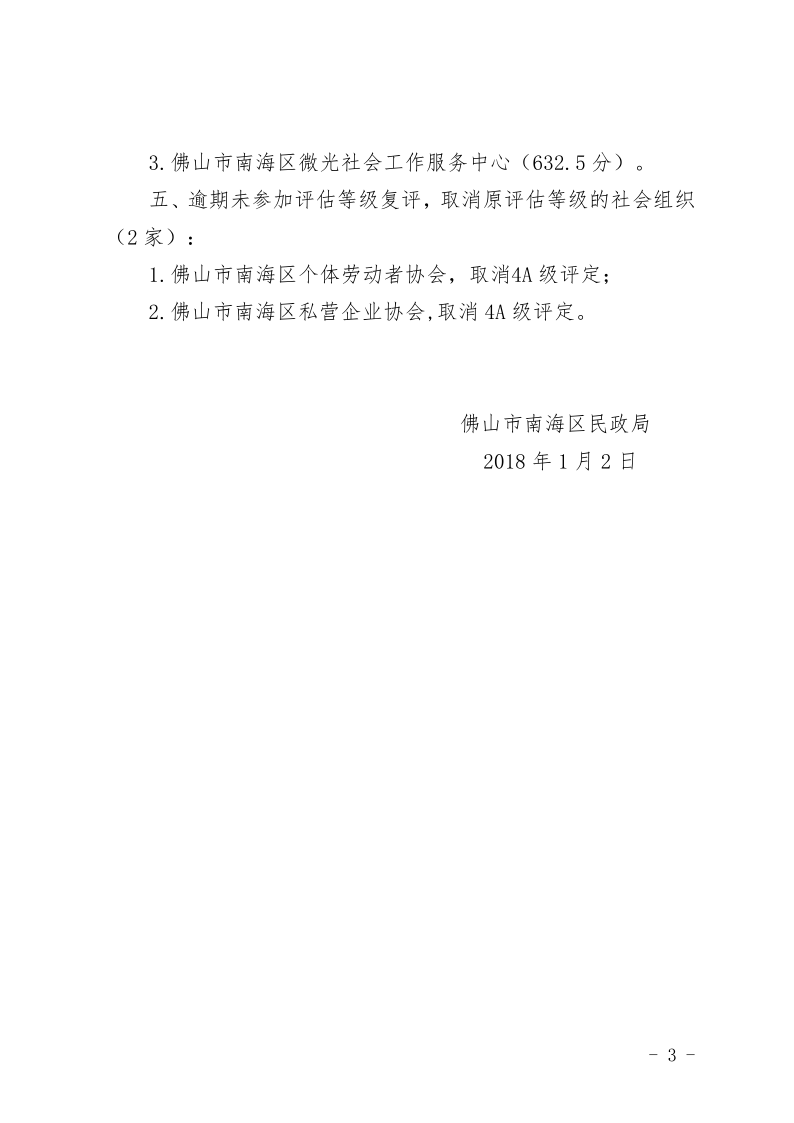 3.佛山市南海区微光社会工作服务中心（632.5分）。

五、逾期未参加评估等级复评，取消原评估等级的社会组织（2家）：

1.佛山市南海区个体劳动者协会，取消4A级评定；

2.佛山市南海区私营企业协会,取消4A级评定。

佛山市南海区民政局
2018年1月2日

- 3 -